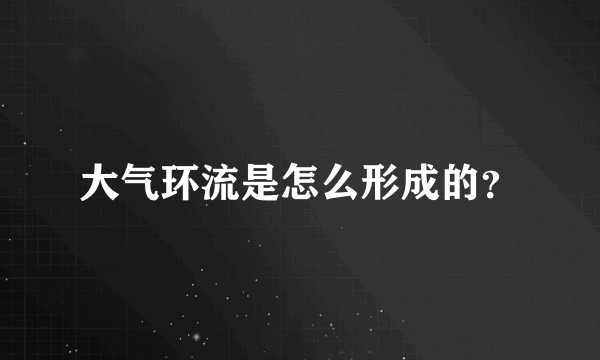 大气环流是怎么形成的?